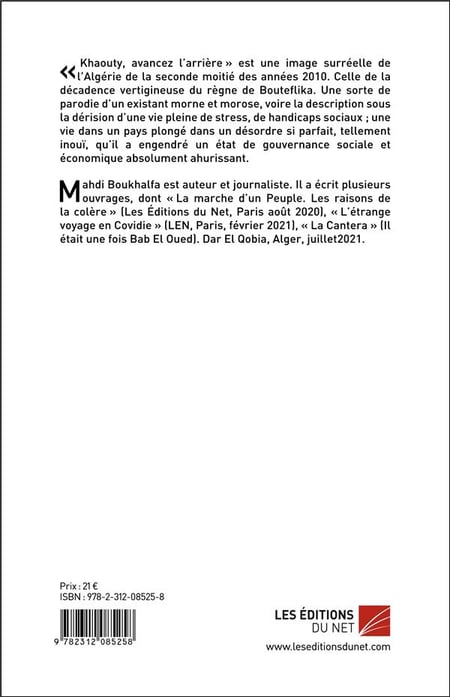 « Khaouty, avancez l'arrière » est une image surréelle de l'Algérie de la seconde moitié des années 2010. Celle de la décadence vertigineuse du règne de Bouteflika. Une sorte de parodie d'un existant morne et morose, voire la description sous la dérision d'une vie pleine de stress, de handicaps sociaux ; une vie dans un pays plongé dans un désordre si parfait, tellement inouï, qu'il a engendré un état de gouvernance sociale et économique absolument ahurissant.

Mahdi Boukhalfa est auteur et journaliste. Il a écrit plusieurs ouvrages, dont « La marche d'un Peuple. Les raisons de la colère » (Les Éditions du Net, Paris août 2020), « L'étrange voyage en Covidie » (LEN, Paris, février 2021), « La Cantera » (Il était une fois Bab El Oued). Dar El Qobia, Alger, juillet2021.

Prix : 21 €
ISBN : 978-2-312-08525-8

9 782312 085258

LES ÉDITIONS DU NET
www.leseditionsdunet.com